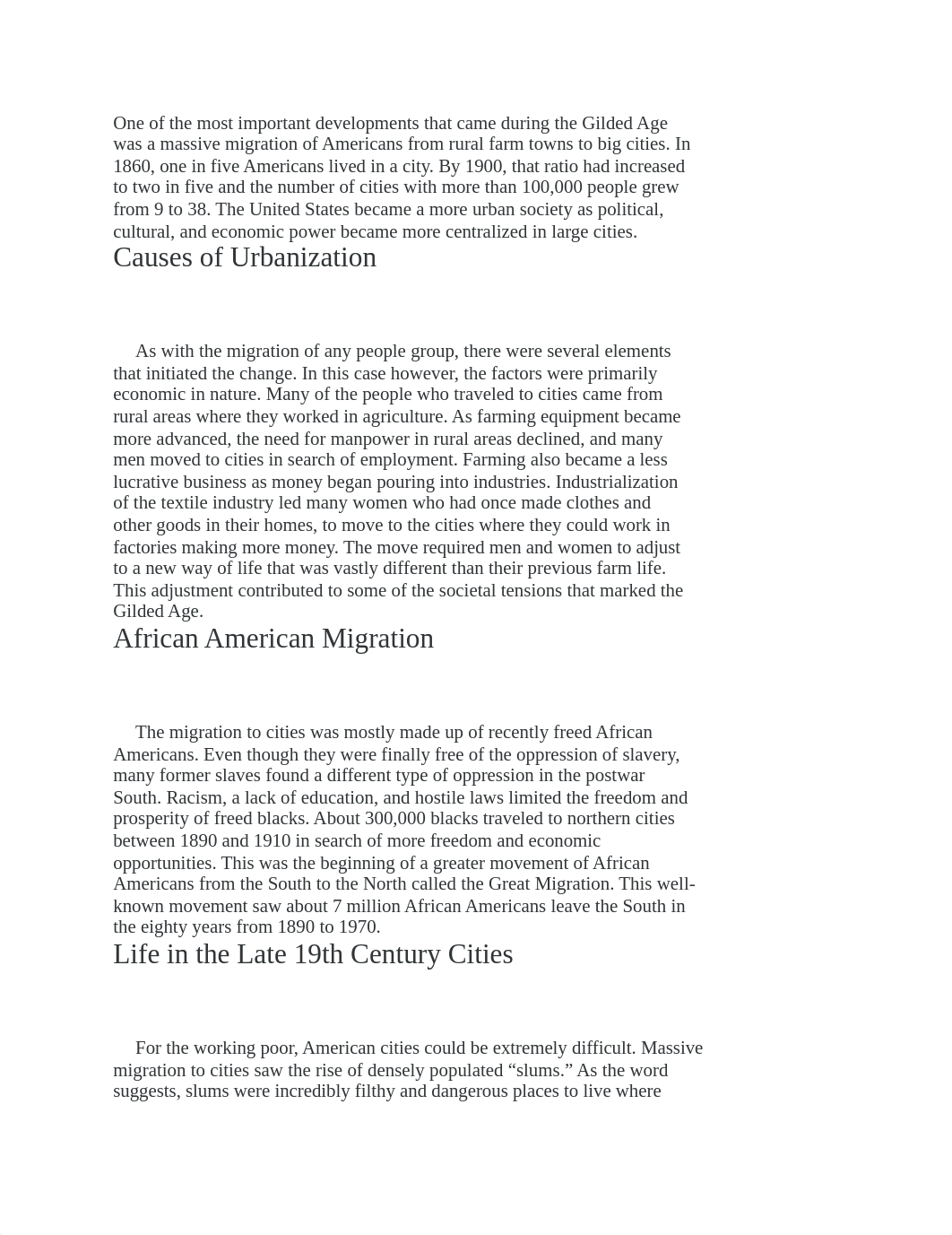 One of the most important developments that came during the Gilded Age was a massive migration of Americans from rural farm towns to big cities. In 1860, one in five Americans lived in a city. By 1900, that ratio had increased to two in five and the number of cities with more than 100,000 people grew from 9 to 38. The United States became a more urban society as political, cultural, and economic power became more centralized in large cities.

Causes of Urbanization

As with the migration of any people group, there were several elements that initiated the change. In this case however, the factors were primarily economic in nature. Many of the people who traveled to cities came from rural areas where they worked in agriculture. As farming equipment became more advanced, the need for manpower in rural areas declined, and many men moved to cities in search of employment. Farming also became a less lucrative business as money began pouring into industries. Industrialization of the textile industry led many women who had once made clothes and other goods in their homes, to move to the cities where they could work in factories making more money. The move required men and women to adjust to a new way of life that was vastly different than their previous farm life. This adjustment contributed to some of the societal tensions that marked the Gilded Age.

African American Migration

The migration to cities was mostly made up of recently freed African Americans. Even though they were finally free of the oppression of slavery, many former slaves found a different type of oppression in the postwar South. Racism, a lack of education, and hostile laws limited the freedom and prosperity of freed blacks. About 300,000 blacks traveled to northern cities between 1890 and 1910 in search of more freedom and economic opportunities. This was the beginning of a greater movement of African Americans from the South to the North called the Great Migration. This well-known movement saw about 7 million African Americans leave the South in the eighty years from 1890 to 1970.

Life in the Late 19th Century Cities

For the working poor, American cities could be extremely difficult. Massive migration to cities saw the rise of densely populated “slums.” As the word suggests, slums were incredibly filthy and dangerous places to live where